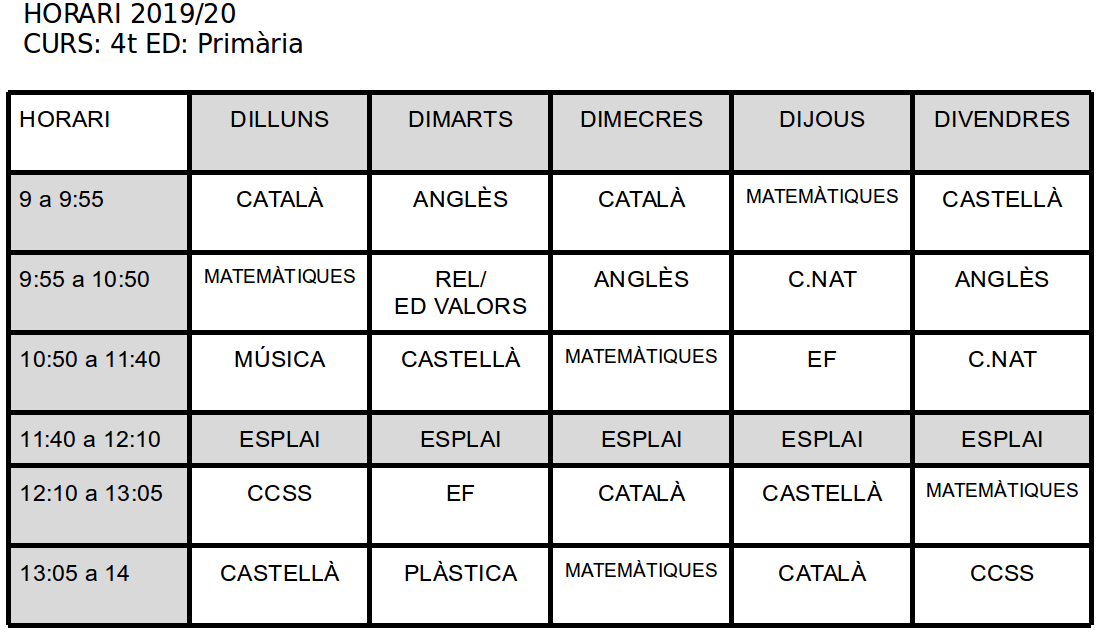 HORARI 2019/20
CURS: 4t ED: Primària

| HORARI | DILLUNS | DIMARTS | DIMECRES | DIJOUS | DIVENDRES |
|---|---|---|---|---|---|
| 9 a 9:55 | CATALÀ | ANGLÈS | CATALÀ | MATEMÀTIQUES | CASTELLÀ |
| 9:55 a 10:50 | MATEMÀTIQUES | REL/ ED VALORS | ANGLÈS | C.NAT | ANGLÈS |
| 10:50 a 11:40 | MÚSICA | CASTELLÀ | MATEMÀTIQUES | EF | C.NAT |
| 11:40 a 12:10 | ESPLAI | ESPLAI | ESPLAI | ESPLAI | ESPLAI |
| 12:10 a 13:05 | CCSS | EF | CATALÀ | CASTELLÀ | MATEMÀTIQUES |
| 13:05 a 14 | CASTELLÀ | PLÀSTICA | MATEMÀTIQUES | CATALÀ | CCSS |